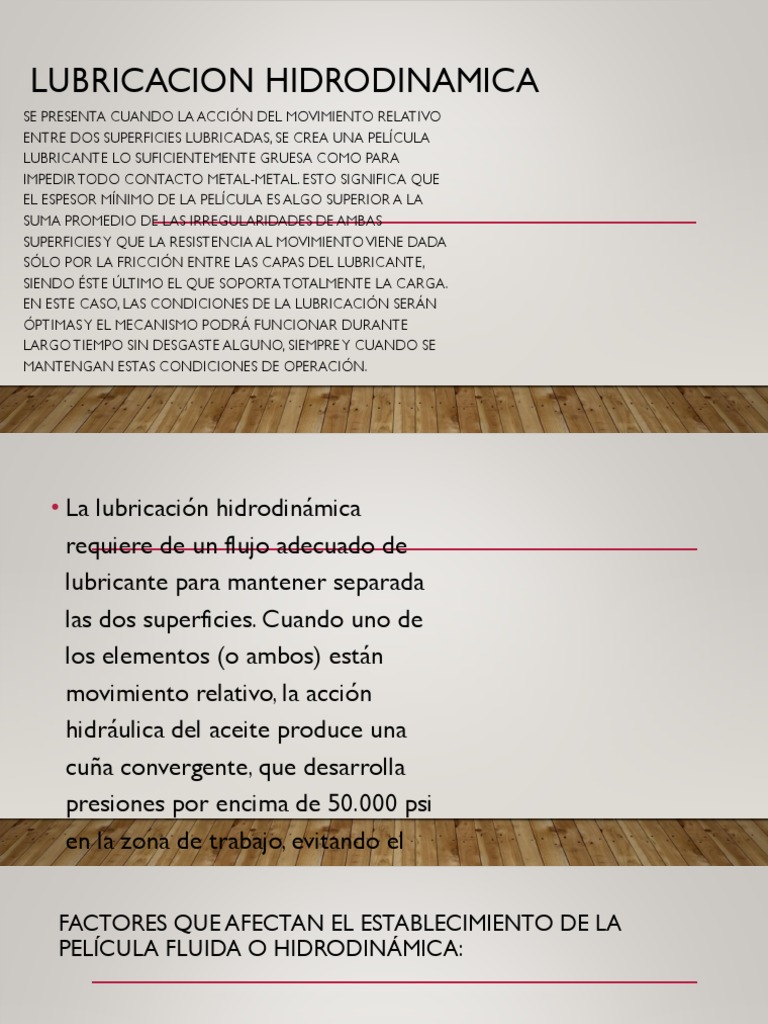 LUBRICACION HIDRODINAMICA

SE PRESENTA CUANDO LA ACCIÓN DEL MOVIMIENTO RELATIVO ENTRE DOS SUPERFICIES LUBRICADAS, SE CREA UNA PELÍCULA LUBRICANTE LO SUFICIENTEMENTE GRUESA COMO PARA IMPEDIR TODO CONTACTO METAL-METAL. ESTO SIGNIFICA QUE EL ESPESOR MÍNIMO DE LA PELÍCULA ES ALGO SUPERIOR A LA SUMA PROMEDIO DE LAS IRREGULARIDADES DE AMBAS SUPERFICIES Y QUE LA RESISTENCIA AL MOVIMIENTO VIENE DADA SÓLO POR LA FRICCIÓN ENTRE LAS CAPAS DEL LUBRICANTE, SIENDO ÉSTE ÚLTIMO EL QUE SOPORTA TOTALMENTE LA CARGA. EN ESTE CASO, LAS CONDICIONES DE LA LUBRICACIÓN SERÁN ÓPTIMAS Y EL MECANISMO PODRÁ FUNCIONAR DURANTE LARGO TIEMPO SIN DESGASTE ALGUNO, SIEMPRE Y CUANDO SE MANTENGAN ESTAS CONDICIONES DE OPERACIÓN.

• La lubricación hidrodinámica requiere de un flujo adecuado de lubricante para mantener separada las dos superficies. Cuando uno de los elementos (o ambos) están movimiento relativo, la acción hidráulica del aceite produce una cuña convergente, que desarrolla presiones por encima de 50.000 psi en la zona de trabajo, evitando el

FACTORES QUE AFECTAN EL ESTABLECIMIENTO DE LA PELÍCULA FLUIDA O HIDRODINÁMICA: